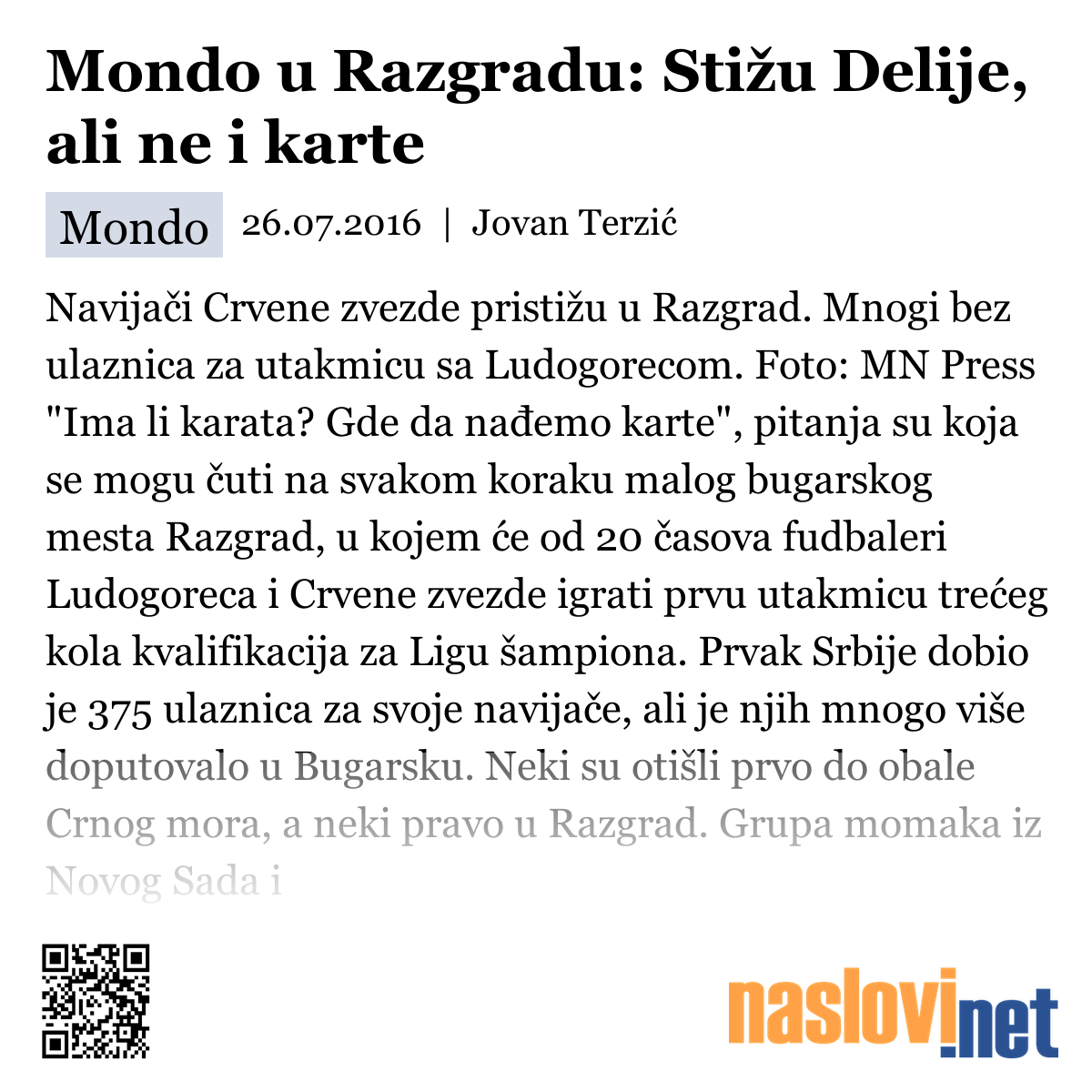 Mondo u Razgradu: Stižu Delije, ali ne i karte

Mondo 26.07.2016 | Jovan Terzić

Navijači Crvene zvezde pristižu u Razgrad. Mnogi bez ulaznica za utakmicu sa Ludogorecom. Foto: MN Press "Ima li karata? Gde da nađemo karte", pitanja su koja se mogu čuti na svakom koraku malog bugarskog mesta Razgrad, u kojem će od 20 časova fudbaleri Ludogoreca i Crvene zvezde igrati prvu utakmicu trećeg kola kvalifikacija za Ligu šampiona. Prvak Srbije dobio je 375 ulaznica za svoje navijače, ali je njih mnogo više doputovalo u Bugarsku. Neki su otišli prvo do obale Crnog mora, a neki pravo u Razgrad. Grupa momaka iz Novog Sada i

naslovi.net